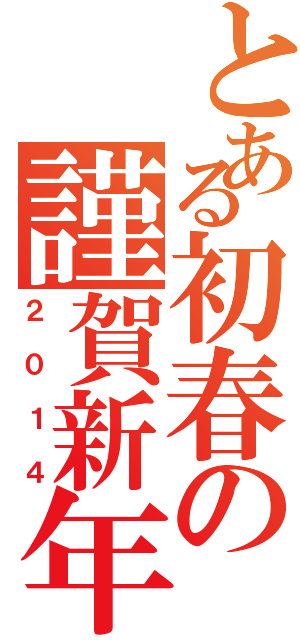 とある初春の

謹賀新年

２０１４